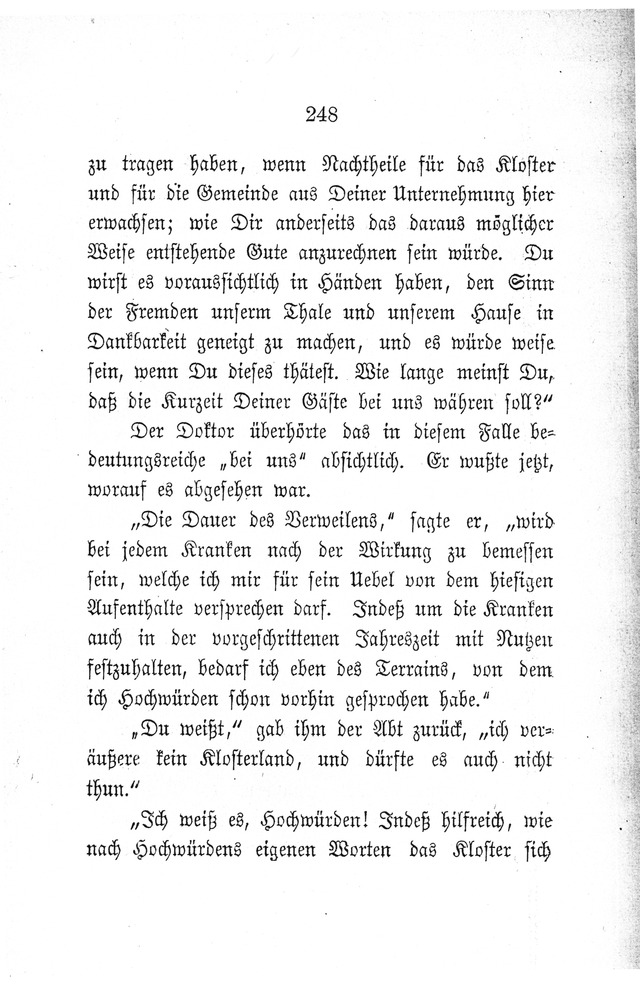 248

zu tragen haben, wenn Nachtheile für das Kloster und für die Gemeinde aus Deiner Unternehmung hier erwachsen; wie Dir anderseits das daraus möglicher Weise entstehende Gute anzurechnen sein würde. Du wirst es voraussichtlich in Händen haben, den Sinn der Fremden unserm Thale und unserem Hause in Dankbarkeit geneigt zu machen, und es würde weise sein, wenn Du dieses thätest. Wie lange meinst Du, daß die Kurzeit Deiner Gäste bei uns währen soll?"

Der Doktor überhörte das in diesem Falle bedeutungsreiche „bei uns" absichtlich. Er wußte jetzt, worauf es abgesehen war.

„Die Dauer des Verweilens," sagte er, „wird bei jedem Kranken nach der Wirkung zu bemessen sein, welche ich mir für sein Uebel von dem hiesigen Aufenthalte versprechen darf. Indeß um die Kranken auch in der vorgeschrittenen Jahreszeit mit Nutzen festzuhalten, bedarf ich eben des Terrains, von dem ich Hochwürden schon vorhin gesprochen habe."

„Du weißt," gab ihm der Abt zurück, „ich veräußere kein Klosterland, und dürfte es auch nicht thun."

„Ich weiß es, Hochwürden! Indeß hilfreich, wie nach Hochwürdens eigenen Worten das Kloster sich